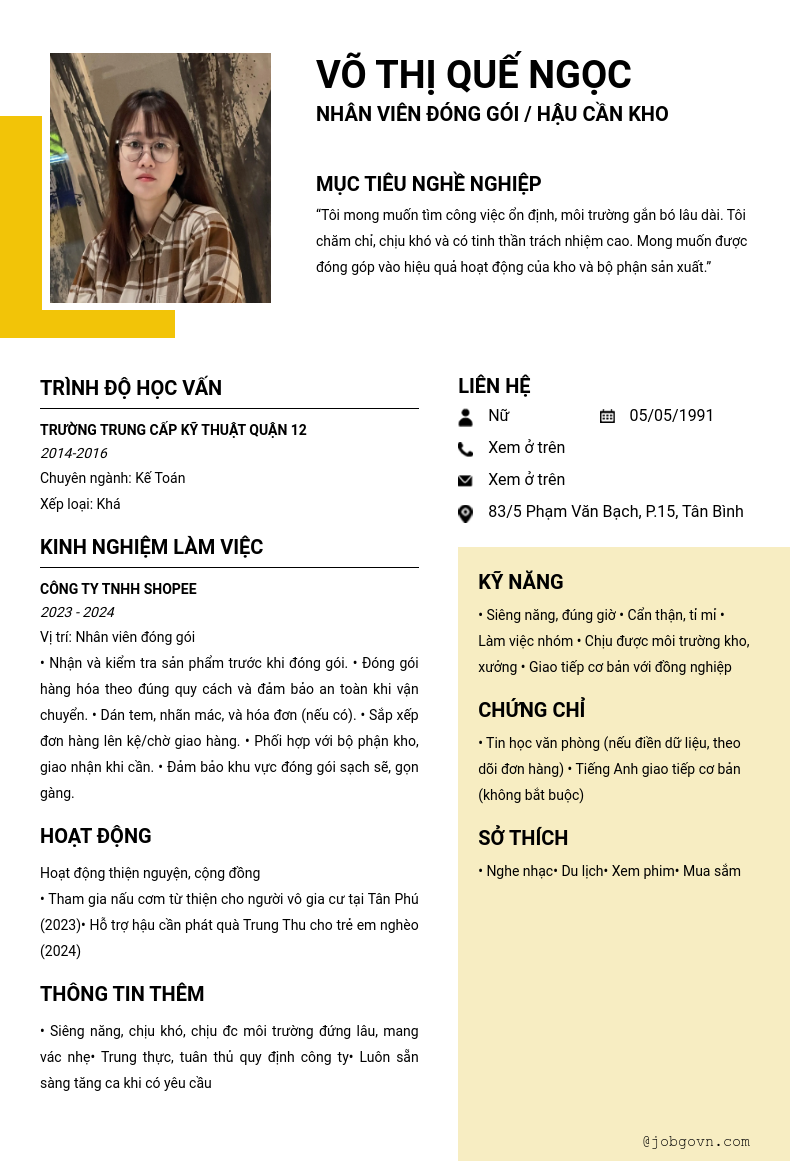 VÕ THỊ QUẾ NGỌC
NHÂN VIÊN ĐÓNG GÓI / HẬU CẦN KHO

MỤC TIÊU NGHỀ NGHIỆP
"Tôi mong muốn tìm công việc ổn định, môi trường gắn bó lâu dài. Tôi chăm chỉ, chịu khó và có tinh thần trách nhiệm cao. Mong muốn được đóng góp vào hiệu quả hoạt động của kho và bộ phận sản xuất."

TRÌNH ĐỘ HỌC VẤN
TRƯỜNG TRUNG CẤP KỸ THUẬT QUẬN 12
2014-2016
Chuyên ngành: Kế Toán
Xếp loại: Khá

KINH NGHIỆM LÀM VIỆC
CÔNG TY TNHH SHOPEE
2023 - 2024
Vị trí: Nhân viên đóng gói
• Nhận và kiểm tra sản phẩm trước khi đóng gói. • Đóng gói hàng hóa theo đúng quy cách và đảm bảo an toàn khi vận chuyển. • Dán tem, nhãn mác, và hóa đơn (nếu có). • Sắp xếp đơn hàng lên kệ/chờ giao hàng. • Phối hợp với bộ phận kho, giao nhận khi cần. • Đảm bảo khu vực đóng gói sạch sẽ, gọn gàng.

HOẠT ĐỘNG
Hoạt động thiện nguyện, cộng đồng
• Tham gia nấu cơm từ thiện cho người vô gia cư tại Tân Phú (2023)• Hỗ trợ hậu cần phát quà Trung Thu cho trẻ em nghèo (2024)

THÔNG TIN THÊM
• Siêng năng, chịu khó, chịu đc môi trường đứng lâu, mang vác nhẹ• Trung thực, tuân thủ quy định công ty• Luôn sẵn sàng tăng ca khi có yêu cầu

LIÊN HỆ
Nữ
05/05/1991
Xem ở trên
Xem ở trên
83/5 Phạm Văn Bạch, P.15, Tân Bình

KỸ NĂNG
• Siêng năng, đúng giờ • Cẩn thận, tỉ mỉ • Làm việc nhóm • Chịu được môi trường kho, xưởng • Giao tiếp cơ bản với đồng nghiệp

CHỨNG CHỈ
• Tin học văn phòng (nếu điền dữ liệu, theo dõi đơn hàng) • Tiếng Anh giao tiếp cơ bản (không bắt buộc)

SỞ THÍCH
• Nghe nhạc• Du lịch• Xem phim• Mua sắm

@jobgovn.com